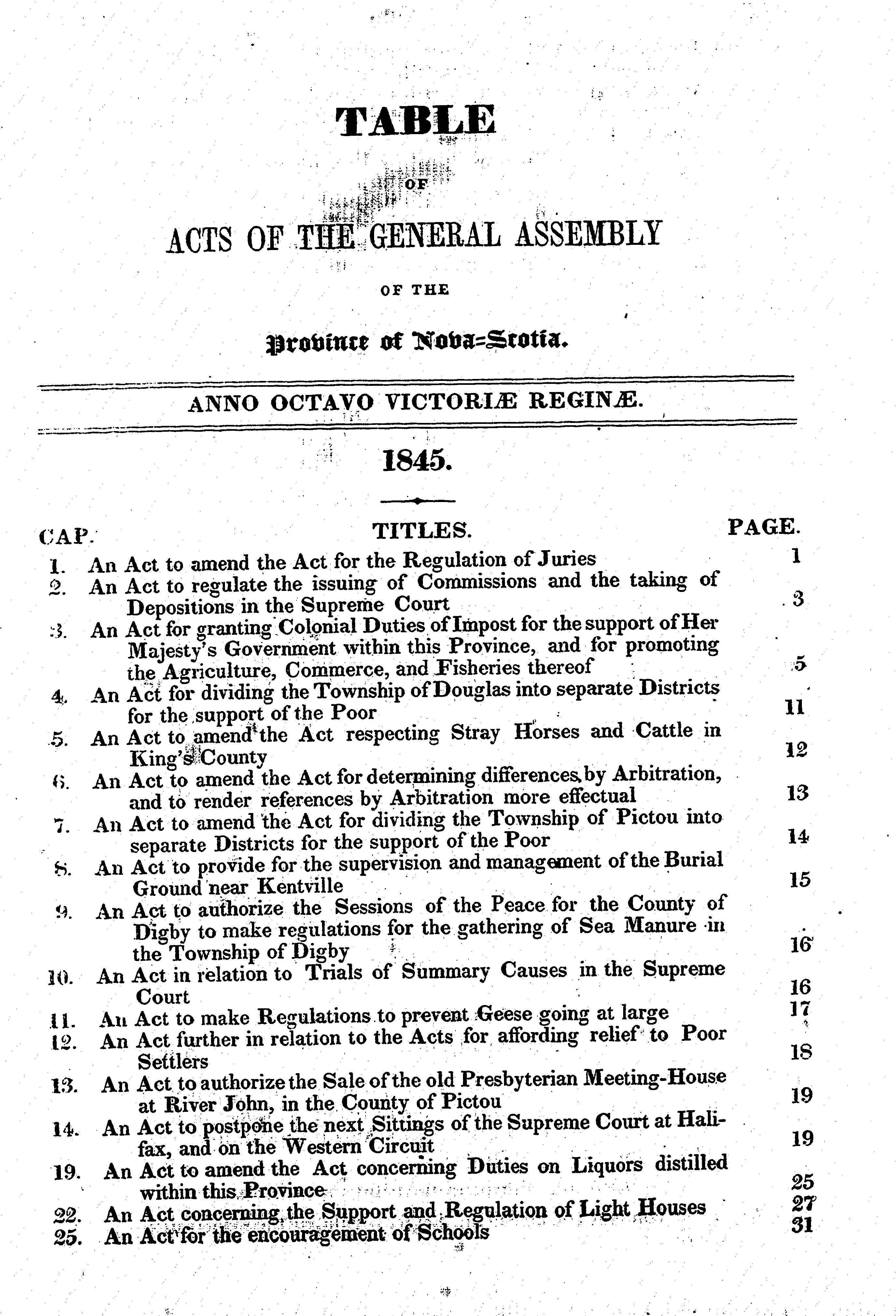 TABLE

OF

ACTS OF THE GENERAL ASSEMBLY

OF THE

Province of Nova-Scotia.

ANNO OCTAVO VICTORIÆ REGINÆ.

1845.

| CAP. | TITLES. | PAGE. |
|---|---|---|
| 1. | An Act to amend the Act for the Regulation of Juries | 1 |
| 2. | An Act to regulate the issuing of Commissions and the taking of Depositions in the Supreme Court | 3 |
| 3. | An Act for granting Colonial Duties of Impost for the support of Her Majesty's Government within this Province, and for promoting the Agriculture, Commerce, and Fisheries thereof | 5 |
| 4. | An Act for dividing the Township of Douglas into separate Districts for the support of the Poor | 11 |
| 5. | An Act to amend the Act respecting Stray Horses and Cattle in King's County | 12 |
| 6. | An Act to amend the Act for determining differences by Arbitration, and to render references by Arbitration more effectual | 13 |
| 7. | An Act to amend the Act for dividing the Township of Pictou into separate Districts for the support of the Poor | 14 |
| 8. | An Act to provide for the supervision and management of the Burial Ground near Kentville | 15 |
| 9. | An Act to authorize the Sessions of the Peace for the County of Digby to make regulations for the gathering of Sea Manure in the Township of Digby | 16 |
| 10. | An Act in relation to Trials of Summary Causes in the Supreme Court | 16 |
| 11. | An Act to make Regulations to prevent Geese going at large | 17 |
| 12. | An Act further in relation to the Acts for affording relief to Poor Settlers | 18 |
| 13. | An Act to authorize the Sale of the old Presbyterian Meeting-House at River John, in the County of Pictou | 19 |
| 14. | An Act to postpone the next Sittings of the Supreme Court at Halifax, and on the Western Circuit | 19 |
| 19. | An Act to amend the Act concerning Duties on Liquors distilled within this Province | 25 |
| 22. | An Act concerning the Support and Regulation of Light Houses | 27 |
| 25. | An Act for the encouragement of Schools | 31 |